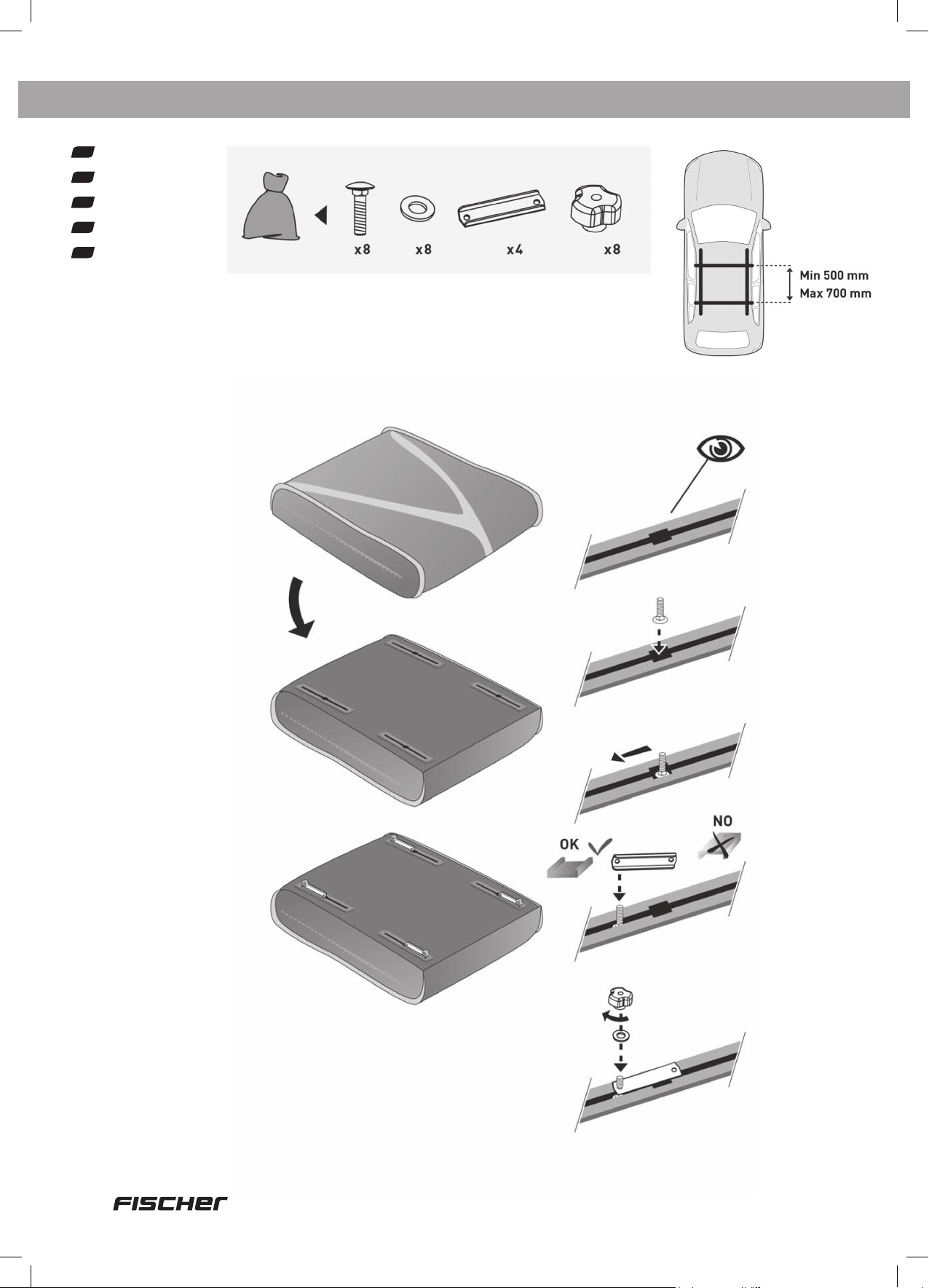 x8 x8 x4 x8

Min 500 mm
Max 700 mm

OK

NO

FISCHER